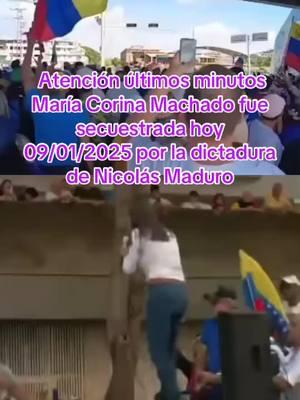 Atención últimos minutos María Corina Machado fue secuestrada hoy 09/01/2025 por la dictadura de Nicolás Maduro